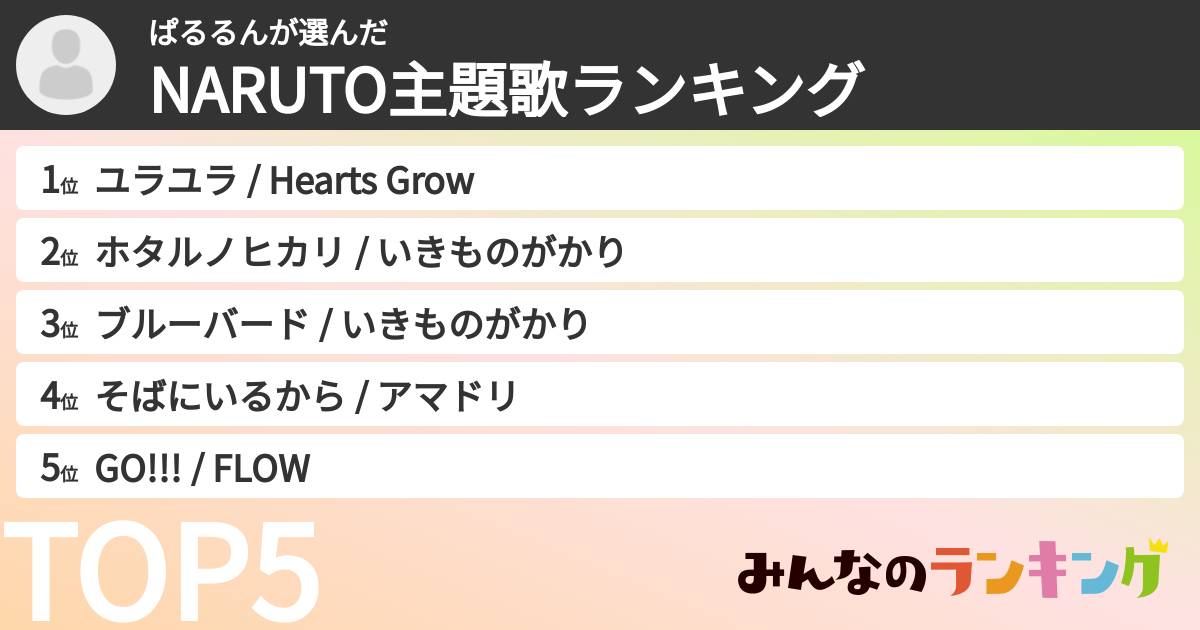 ぱるるんが選んだ
NARUTO主題歌ランキング

1位 ユラユラ / Hearts Grow
2位 ホタルノヒカリ / いきものがかり
3位 ブルーバード / いきものがかり
4位 そばにいるから / アマドリ
5位 GO!!! / FLOW

TOP5

みんなのランキング